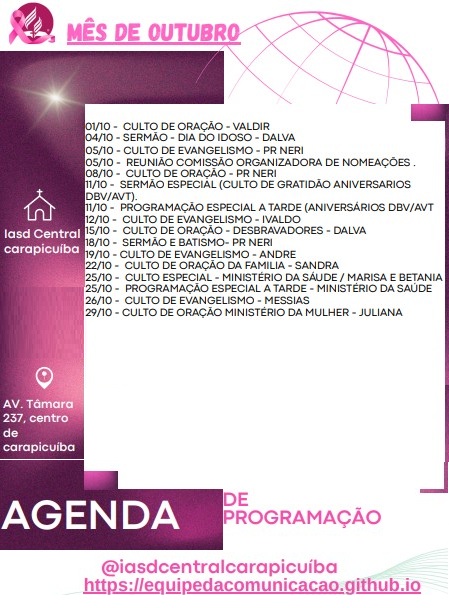 MÊS DE OUTUBRO

Iasd Central carapicuíba

AV. Tâmara 237, centro de carapicuíba

01/10 - CULTO DE ORAÇÃO - VALDIR
04/10 - SERMÃO - DIA DO IDOSO - DALVA
05/10 - CULTO DE EVANGELISMO - PR NERI
05/10 - REUNIÃO COMISSÃO ORGANIZADORA DE NOMEAÇÕES .
08/10 - CULTO DE ORAÇÃO - PR NERI
11/10 - SERMÃO ESPECIAL (CULTO DE GRATIDÃO ANIVERSARIOS DBV/AVT).
11/10 - PROGRAMAÇÃO ESPECIAL A TARDE (ANIVERSÁRIOS DBV/AVT
12/10 - CULTO DE EVANGELISMO - IVALDO
15/10 - CULTO DE ORAÇÃO - DESBRAVADORES - DALVA
18/10 - SERMÃO E BATISMO- PR NERI
19/10 - CULTO DE EVANGELISMO - ANDRE
22/10 - CULTO DE ORAÇÃO DA FAMILIA - SANDRA
25/10 - CULTO ESPECIAL - MINISTÉRIO DA SÁUDE / MARISA E BETANIA
25/10 - PROGRAMAÇÃO ESPECIAL A TARDE - MINISTÉRIO DA SAÚDE
26/10 - CULTO DE EVANGELISMO - MESSIAS
29/10 - CULTO DE ORAÇÃO MINISTÉRIO DA MULHER - JULIANA

AGENDA DE PROGRAMAÇÃO

@iasdcentralcarapicuíba
https://equipedacomunicacao.github.io